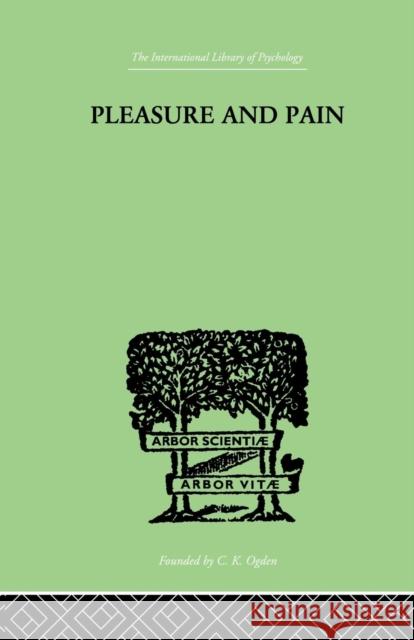 The International Library of Psychology

PLEASURE AND PAIN

ARBOR SCIENTIÆ

ARBOR VITÆ

Founded by C. K. Ogden